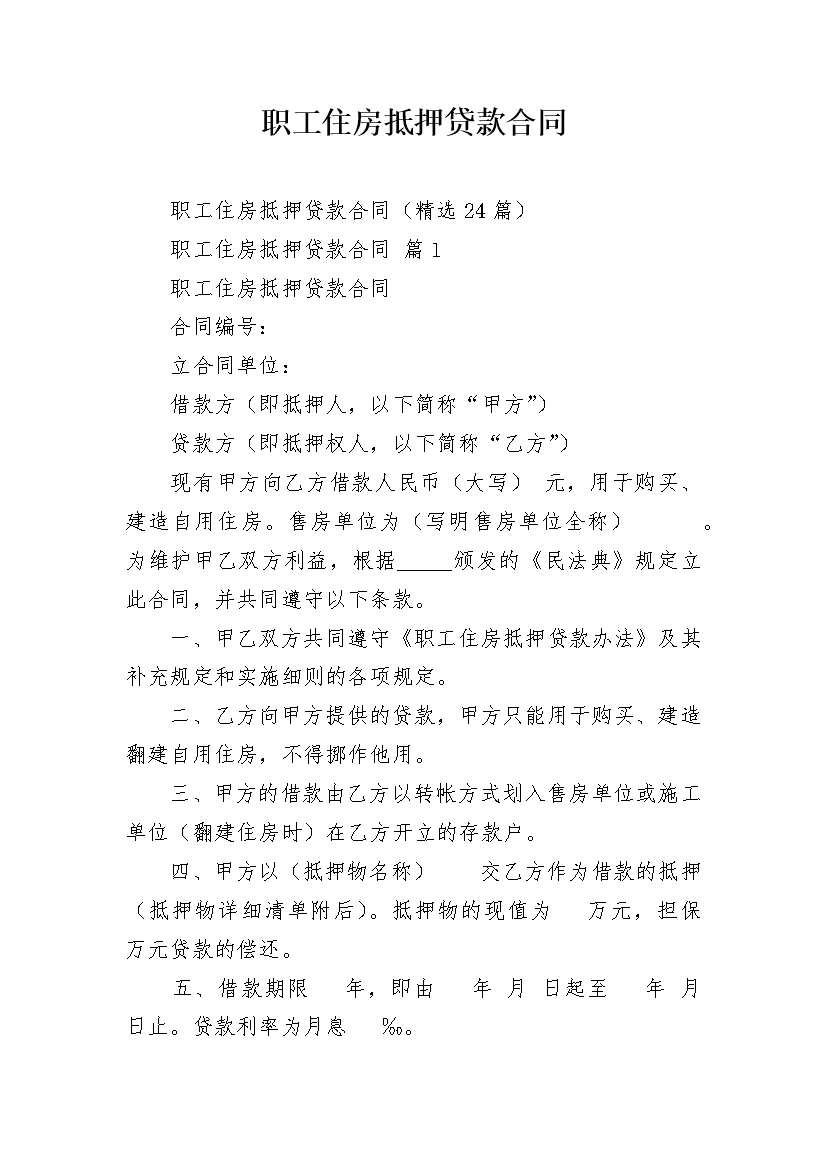 职工住房抵押贷款合同

职工住房抵押贷款合同（精选24篇）

职工住房抵押贷款合同 篇1

职工住房抵押贷款合同

合同编号：

立合同单位：

借款方（即抵押人，以下简称“甲方”）

贷款方（即抵押权人，以下简称“乙方”）

现有甲方向乙方借款人民币（大写） 元，用于购买、建造自用住房。售房单位为（写明售房单位全称） 。为维护甲乙双方利益，根据_____颁发的《民法典》规定立此合同，并共同遵守以下条款。

一、甲乙双方共同遵守《职工住房抵押贷款办法》及其补充规定和实施细则的各项规定。

二、乙方向甲方提供的贷款，甲方只能用于购买、建造翻建自用住房，不得挪作他用。

三、甲方的借款由乙方以转帐方式划入售房单位或施工单位（翻建住房时）在乙方开立的存款户。

四、甲方以（抵押物名称） 交乙方作为借款的抵押（抵押物详细清单附后）。抵押物的现值为 万元，担保 万元贷款的偿还。

五、借款期限 年，即由 年 月 日起至 年 月 日止。贷款利率为月息 ‰。